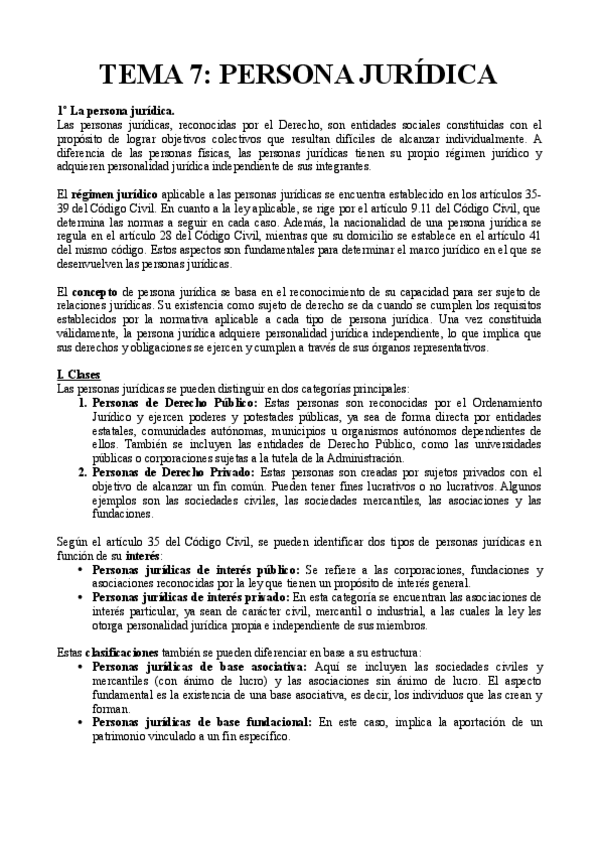 TEMA 7: PERSONA JURÍDICA

1º La persona jurídica.
Las personas jurídicas, reconocidas por el Derecho, son entidades sociales constituidas con el propósito de lograr objetivos colectivos que resultan difíciles de alcanzar individualmente. A diferencia de las personas físicas, las personas jurídicas tienen su propio régimen jurídico y adquieren personalidad jurídica independiente de sus integrantes.

El régimen jurídico aplicable a las personas jurídicas se encuentra establecido en los artículos 35-39 del Código Civil. En cuanto a la ley aplicable, se rige por el artículo 9.11 del Código Civil, que determina las normas a seguir en cada caso. Además, la nacionalidad de una persona jurídica se regula en el artículo 28 del Código Civil, mientras que su domicilio se establece en el artículo 41 del mismo código. Estos aspectos son fundamentales para determinar el marco jurídico en el que se desenvuelven las personas jurídicas.

El concepto de persona jurídica se basa en el reconocimiento de su capacidad para ser sujeto de relaciones jurídicas. Su existencia como sujeto de derecho se da cuando se cumplen los requisitos establecidos por la normativa aplicable a cada tipo de persona jurídica. Una vez constituida válidamente, la persona jurídica adquiere personalidad jurídica independiente, lo que implica que sus derechos y obligaciones se ejercen y cumplen a través de sus órganos representativos.

I. Clases
Las personas jurídicas se pueden distinguir en dos categorías principales:
1. Personas de Derecho Público: Estas personas son reconocidas por el Ordenamiento Jurídico y ejercen poderes y potestades públicas, ya sea de forma directa por entidades estatales, comunidades autónomas, municipios u organismos autónomos dependientes de ellos. También se incluyen las entidades de Derecho Público, como las universidades públicas o corporaciones sujetas a la tutela de la Administración.
2. Personas de Derecho Privado: Estas personas son creadas por sujetos privados con el objetivo de alcanzar un fin común. Pueden tener fines lucrativos o no lucrativos. Algunos ejemplos son las sociedades civiles, las sociedades mercantiles, las asociaciones y las fundaciones.

Según el artículo 35 del Código Civil, se pueden identificar dos tipos de personas jurídicas en función de su interés:
• Personas jurídicas de interés público: Se refiere a las corporaciones, fundaciones y asociaciones reconocidas por la ley que tienen un propósito de interés general.
• Personas jurídicas de interés privado: En esta categoría se encuentran las asociaciones de interés particular, ya sean de carácter civil, mercantil o industrial, a las cuales la ley les otorga personalidad jurídica propia e independiente de sus miembros.

Estas clasificaciones también se pueden diferenciar en base a su estructura:
• Personas jurídicas de base asociativa: Aquí se incluyen las sociedades civiles y mercantiles (con ánimo de lucro) y las asociaciones sin ánimo de lucro. El aspecto fundamental es la existencia de una base asociativa, es decir, los individuos que las crean y forman.
• Personas jurídicas de base fundacional: En este caso, implica la aportación de un patrimonio vinculado a un fin específico.